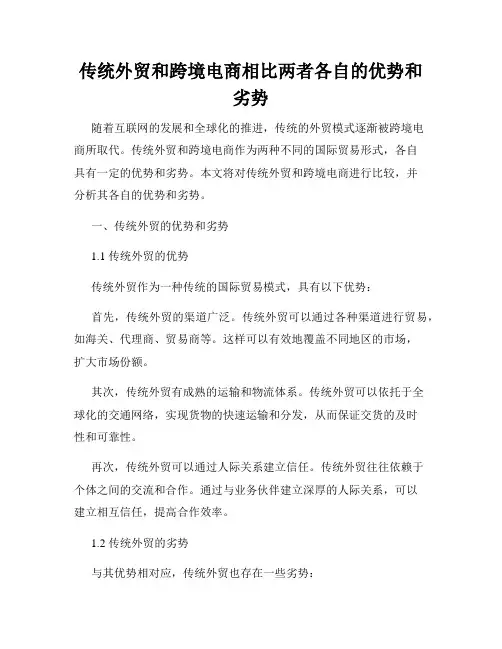 传统外贸和跨境电商相比两者各自的优势和劣势

随着互联网的发展和全球化的推进，传统的外贸模式逐渐被跨境电商所取代。传统外贸和跨境电商作为两种不同的国际贸易形式，各自具有一定的优势和劣势。本文将对传统外贸和跨境电商进行比较，并分析其各自的优势和劣势。

一、传统外贸的优势和劣势

1.1 传统外贸的优势

传统外贸作为一种传统的国际贸易模式，具有以下优势：

首先，传统外贸的渠道广泛。传统外贸可以通过各种渠道进行贸易，如海关、代理商、贸易商等。这样可以有效地覆盖不同地区的市场，扩大市场份额。

其次，传统外贸有成熟的运输和物流体系。传统外贸可以依托于全球化的交通网络，实现货物的快速运输和分发，从而保证交货的及时性和可靠性。

再次，传统外贸可以通过人际关系建立信任。传统外贸往往依赖于个体之间的交流和合作。通过与业务伙伴建立深厚的人际关系，可以建立相互信任，提高合作效率。

1.2 传统外贸的劣势

与其优势相对应，传统外贸也存在一些劣势：